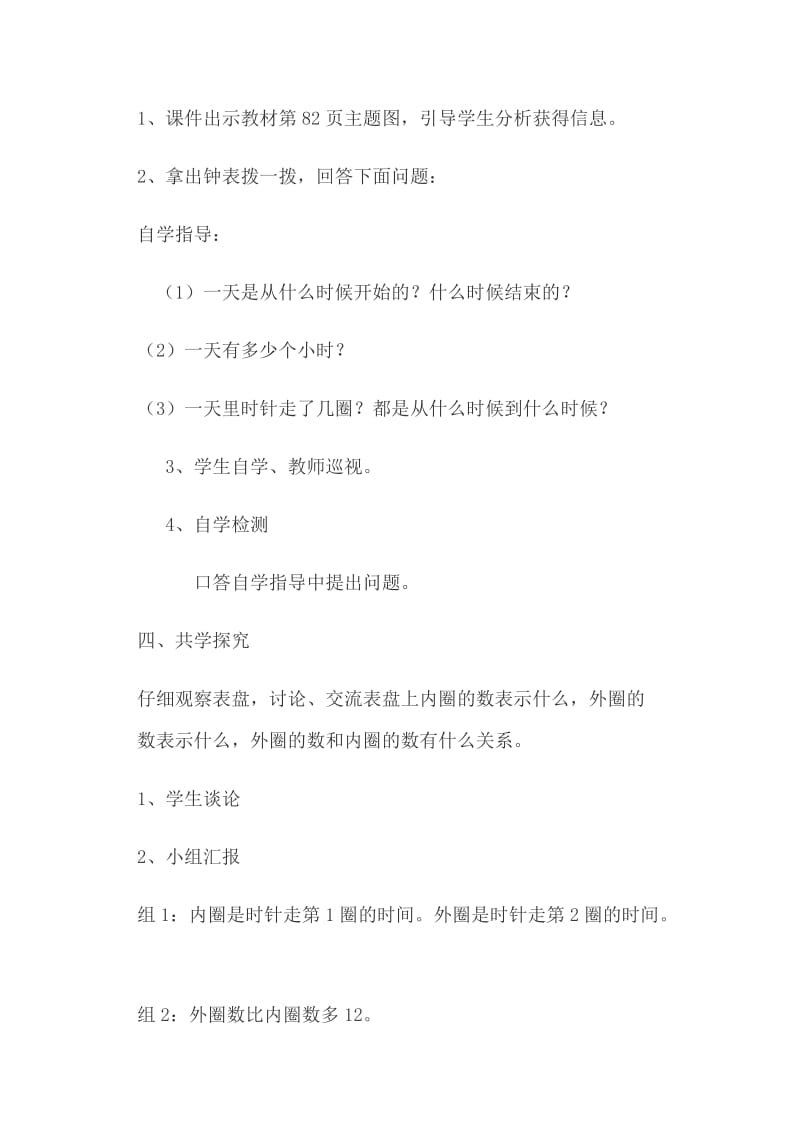 1、课件出示教材第 82 页主题图，引导学生分析获得信息。

2、拿出钟表拨一拨，回答下面问题：

自学指导：

（1）一天是从什么时候开始的？什么时候结束的？

（2）一天有多少个小时？

（3）一天里时针走了几圈？都是从什么时候到什么时候？

3、学生自学、教师巡视。

4、自学检测

口答自学指导中提出问题。

四、共学探究

仔细观察表盘，讨论、交流表盘上内圈的数表示什么，外圈的数表示什么，外圈的数和内圈的数有什么关系。

1、学生谈论

2、小组汇报

组 1：内圈是时针走第 1 圈的时间。外圈是时针走第 2 圈的时间。

组 2：外圈数比内圈数多 12。